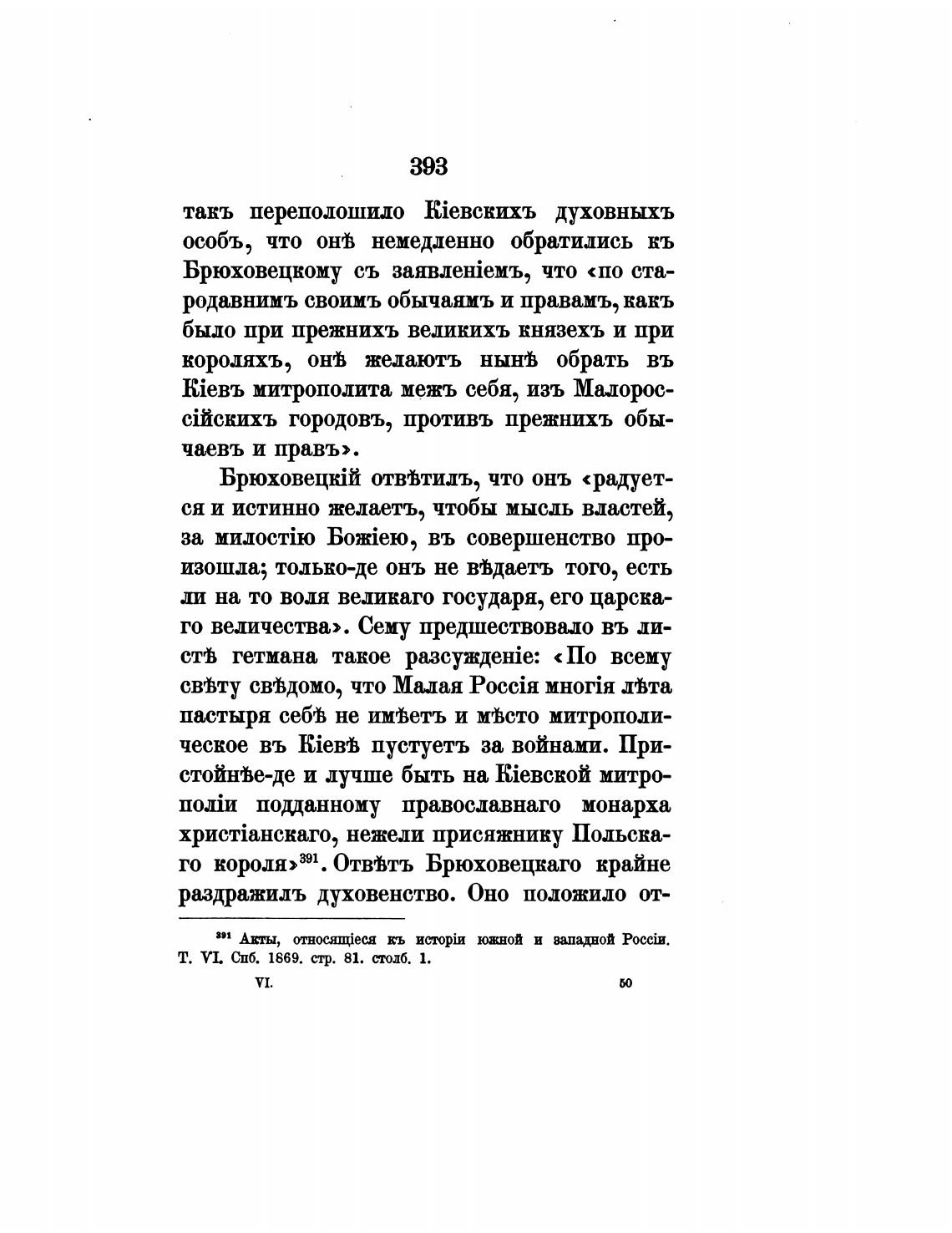 393

такъ переполошило Кіевскихъ духовныхъ особъ, что онѣ немедленно обратились къ Брюховецкому съ заявленіемъ, что «по стародавнимъ своимъ обычаямъ и правамъ, какъ было при прежнихъ великихъ князехъ и при короляхъ, онѣ желаютъ нынѣ обрать въ Кіевъ митрополита межъ себя, изъ Малороссійскихъ городовъ, противъ прежнихъ обычаевъ и правъ».

Брюховецкій отвѣтилъ, что онъ «радуется и истинно желаетъ, чтобы мысль властей, за милостію Божіею, въ совершенство произошла; только-де онъ не вѣдаетъ того, есть ли на то воля великаго государя, его царскаго величества». Сему предшествовало въ листѣ гетмана такое разсужденіе: «По всему свѣту свѣдомо, что Малая Россія многія лѣта пастыря себѣ не имѣетъ и мѣсто митрополическое въ Кіевѣ пустуетъ за войнами. Пристойнѣе-де и лучше быть на Кіевской митрополіи подданному православнаго монарха христіанскаго, нежели присяжнику Польскаго короля»$^{391}$. Отвѣтъ Брюховецкаго крайне раздражилъ духовенство. Оно положило от-

$^{391}$ Акты, относящіеся къ исторіи южной и западной Россіи. Т. VI. Спб. 1869. стр. 81. столб. 1.

VI. 50